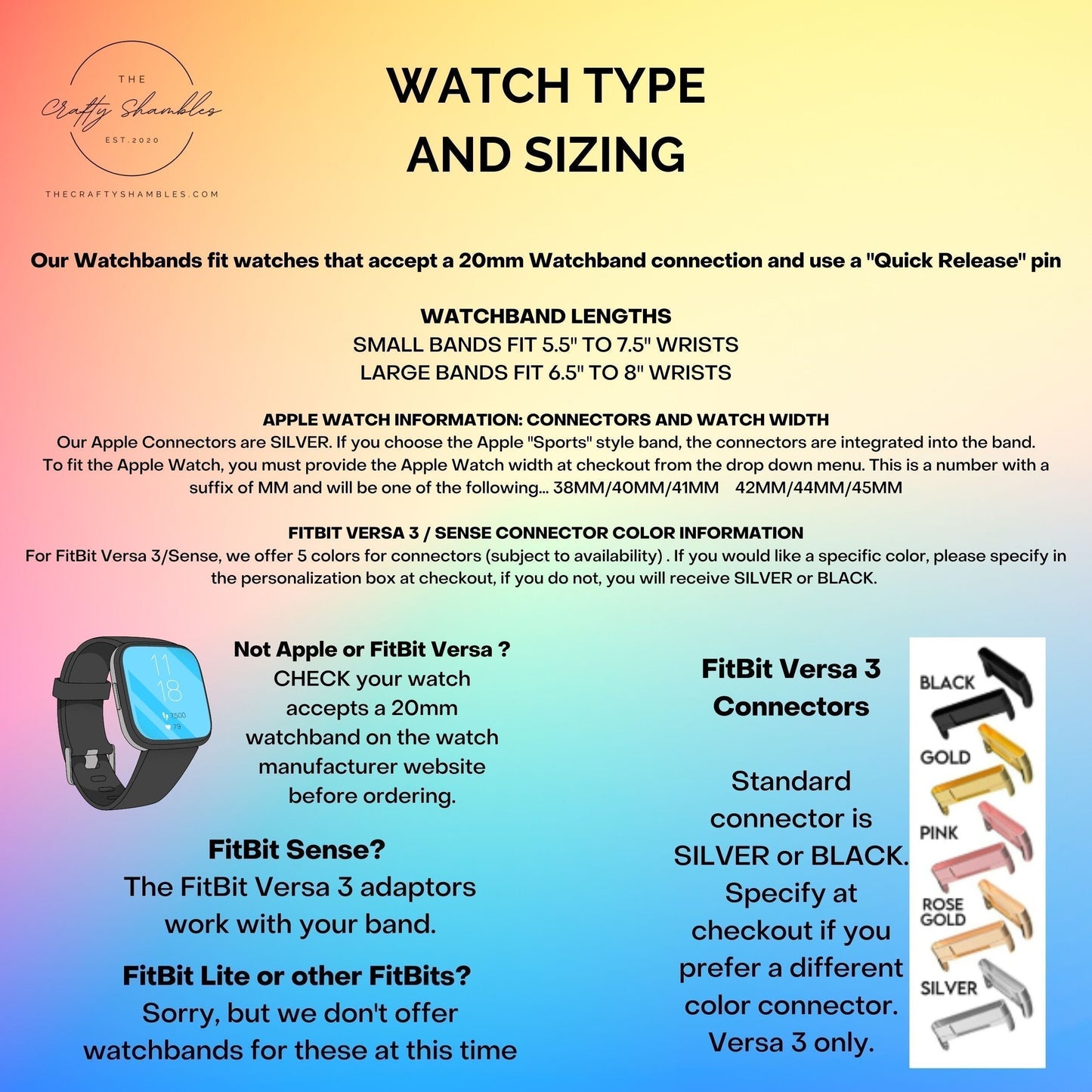 THE
Crafty Shambles
EST.2020
THECRAFTYSHAMBLES.COM

WATCH TYPE AND SIZING

Our Watchbands fit watches that accept a 20mm Watchband connection and use a "Quick Release" pin

WATCHBAND LENGTHS
SMALL BANDS FIT 5.5" TO 7.5" WRISTS
LARGE BANDS FIT 6.5" TO 8" WRISTS

APPLE WATCH INFORMATION: CONNECTORS AND WATCH WIDTH
Our Apple Connectors are SILVER. If you choose the Apple "Sports" style band, the connectors are integrated into the band. To fit the Apple Watch, you must provide the Apple Watch width at checkout from the drop down menu. This is a number with a suffix of MM and will be one of the following... 38MM/40MM/41MM 42MM/44MM/45MM

FITBIT VERSA 3 / SENSE CONNECTOR COLOR INFORMATION
For FitBit Versa 3/Sense, we offer 5 colors for connectors (subject to availability) . If you would like a specific color, please specify in the personalization box at checkout, if you do not, you will receive SILVER or BLACK.

11
18
7,500
79

Not Apple or FitBit Versa ?
CHECK your watch accepts a 20mm watchband on the watch manufacturer website before ordering.

FitBit Sense?
The FitBit Versa 3 adaptors work with your band.

FitBit Lite or other FitBits?
Sorry, but we don't offer watchbands for these at this time

FitBit Versa 3 Connectors

Standard connector is SILVER or BLACK. Specify at checkout if you prefer a different color connector. Versa 3 only.

BLACK
GOLD
PINK
ROSE GOLD
SILVER